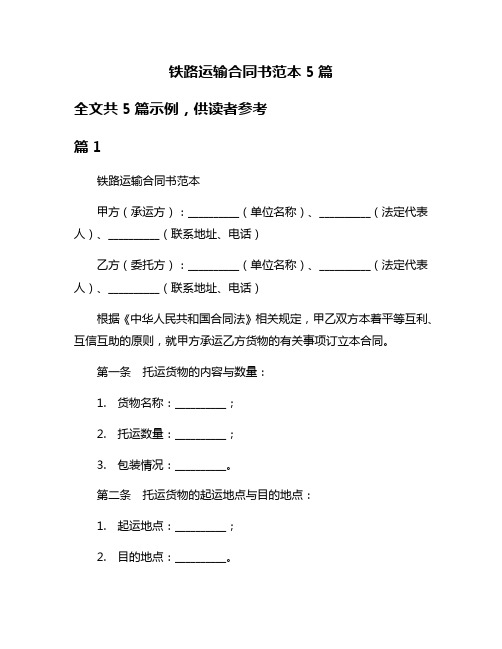 铁路运输合同书范本 5 篇

全文共 5 篇示例，供读者参考

篇 1

铁路运输合同书范本

甲方（承运方）：__________（单位名称）、__________（法定代表人）、__________（联系地址、电话）

乙方（委托方）：__________（单位名称）、__________（法定代表人）、__________（联系地址、电话）

根据《中华人民共和国合同法》相关规定，甲乙双方本着平等互利、互信互助的原则，就甲方承运乙方货物的有关事项订立本合同。

第一条　托运货物的内容与数量：

1. 货物名称：__________；

2. 托运数量：__________；

3. 包装情况：__________。

第二条　托运货物的起运地点与目的地点：

1. 起运地点：__________；

2. 目的地点：__________。